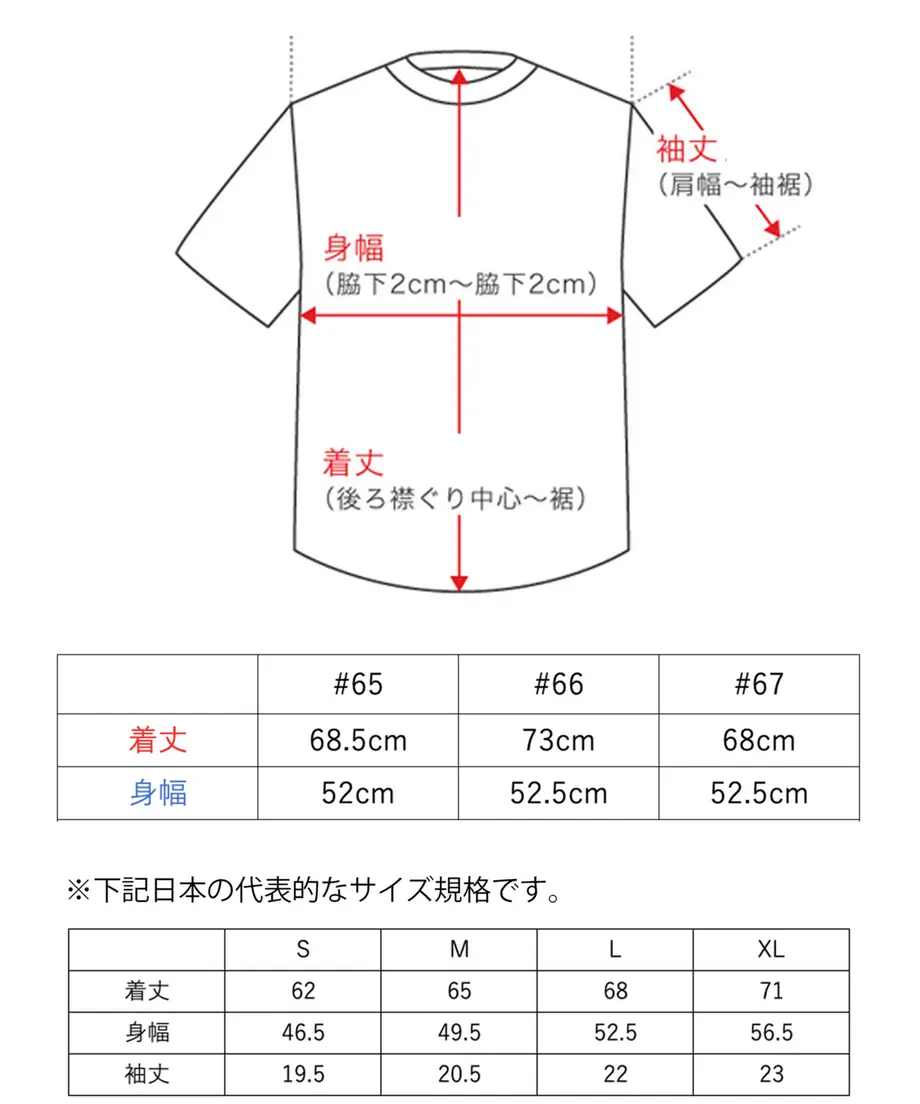 袖丈
（肩幅～袖裾）

身幅
（脇下2cm～脇下2cm）

着丈
（後ろ襟ぐり中心～裾）

| | #65 | #66 | #67 |
|---|---|---|---|
| 着丈 | 68.5cm | 73cm | 68cm |
| 身幅 | 52cm | 52.5cm | 52.5cm |

※下記日本の代表的なサイズ規格です。

| | S | M | L | XL |
|---|---|---|---|---|
| 着丈 | 62 | 65 | 68 | 71 |
| 身幅 | 46.5 | 49.5 | 52.5 | 56.5 |
| 袖丈 | 19.5 | 20.5 | 22 | 23 |